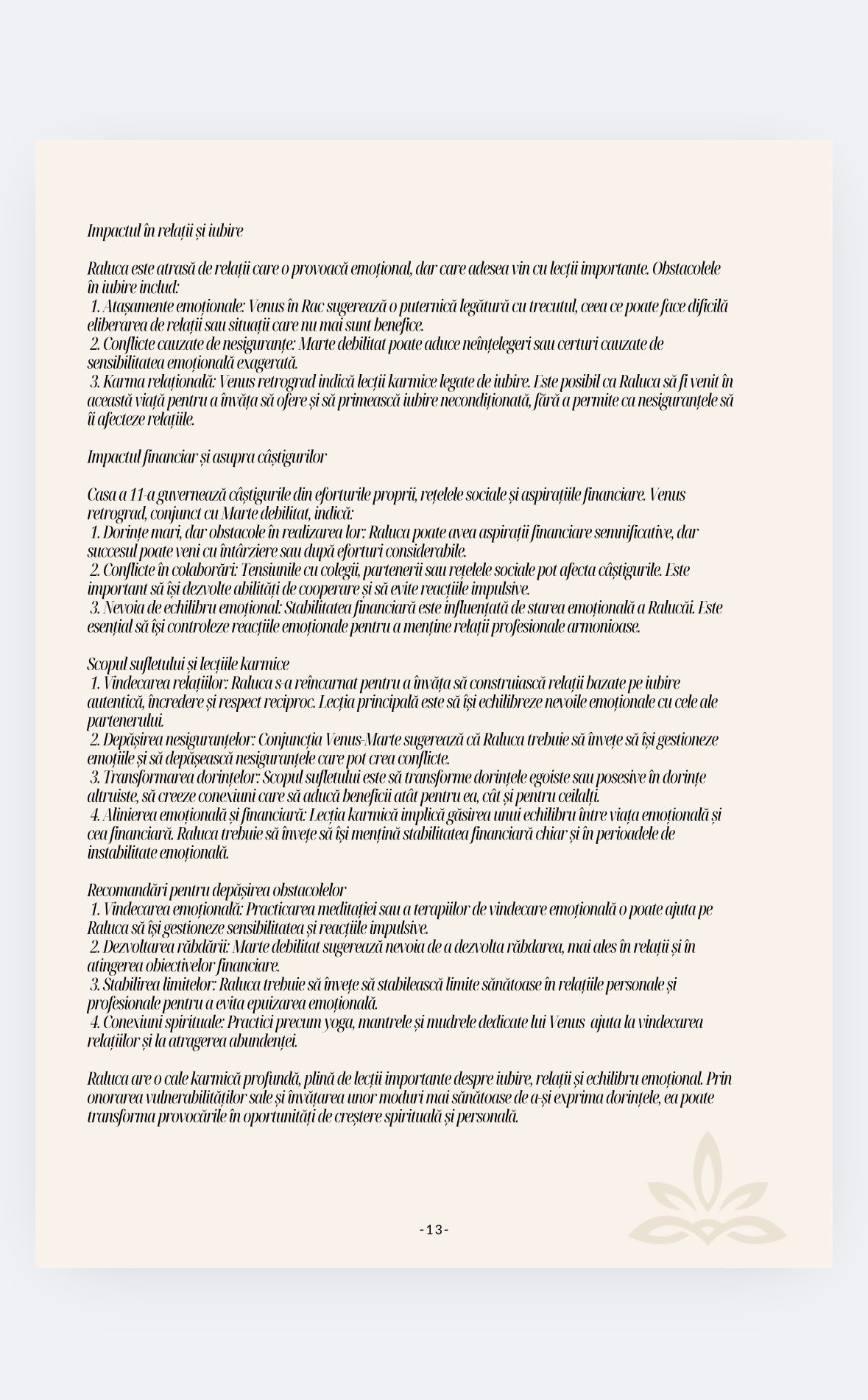 Impactul în relații și iubire

Raluca este atrasă de relații care o provoacă emoțional, dar care adesea vin cu lecții importante. Obstacolele în iubire includ:
1. Atașamente emoționale: Venus în Rac sugerează o puternică legătură cu trecutul, ceea ce poate face dificilă eliberarea de relații sau situații care nu mai sunt benefice.
2. Conflicte cauzate de nesiguranțe: Marte debilitat poate aduce neînțelegeri sau certuri cauzate de sensibilitatea emoțională exagerată.
3. Karma relațională: Venus retrograd indică lecții karmice legate de iubire. Este posibil ca Raluca să fi venit în această viață pentru a învăța să ofere și să primească iubire necondiționată, fără a permite ca nesiguranțele să îi afecteze relațiile.

Impactul financiar și asupra câștigurilor

Casa a 11-a guvernează câștigurile din eforturile proprii, rețelele sociale și aspirațiile financiare. Venus retrograd, conjunct cu Marte debilitat, indică:
1. Dorințe mari, dar obstacole în realizarea lor: Raluca poate avea aspirații financiare semnificative, dar succesul poate veni cu întârziere sau după eforturi considerabile.
2. Conflicte în colaborări: Tensiunile cu colegii, partenerii sau rețelele sociale pot afecta câștigurile. Este important să își dezvolte abilități de cooperare și să evite reacțiile impulsive.
3. Nevoia de echilibru emoțional: Stabilitatea financiară este influențată de starea emoțională a Ralucăi. Este esențial să își controleze reacțiile emoționale pentru a menține relații profesionale armonioase.

Scopul sufletului și lecțiile karmice
1. Vindecarea relațiilor: Raluca s-a reîncarnat pentru a învăța să construiască relații bazate pe iubire autentică, încredere și respect reciproc. Lecția principală este să își echilibreze nevoile emoționale cu cele ale partenerului.
2. Depășirea nesiguranțelor: Conjuncția Venus-Marte sugerează că Raluca trebuie să învețe să își gestioneze emoțiile și să depășească nesiguranțele care pot crea conflicte.
3. Transformarea dorințelor: Scopul sufletului este să transforme dorințele egoiste sau posesive în dorințe altruiste, să creeze conexiuni care să aducă beneficii atât pentru ea, cât și pentru ceilalți.
4. Alinierea emoțională și financiară: Lecția karmică implică găsirea unui echilibru între viața emoțională și cea financiară. Raluca trebuie să învețe să își mențină stabilitatea financiară chiar și în perioadele de instabilitate emoțională.

Recomandări pentru depășirea obstacolelor
1. Vindecarea emoțională: Practicarea meditației sau a terapiilor de vindecare emoțională o poate ajuta pe Raluca să își gestioneze sensibilitatea și reacțiile impulsive.
2. Dezvoltarea răbdării: Marte debilitat sugerează nevoia de a dezvolta răbdarea, mai ales în relații și în atingerea obiectivelor financiare.
3. Stabilirea limitelor: Raluca trebuie să învețe să stabilească limite sănătoase în relațiile personale și profesionale pentru a evita epuizarea emoțională.
4. Conexiuni spirituale: Practici precum yoga, mantrele și mudrele dedicate lui Venus ajuta la vindecarea relațiilor și la atragerea abundenței.

Raluca are o cale karmică profundă, plină de lecții importante despre iubire, relații și echilibru emoțional. Prin onorarea vulnerabilităților sale și învățarea unor moduri mai sănătoase de a-și exprima dorințele, ea poate transforma provocările în oportunități de creștere spirituală și personală.

-13-